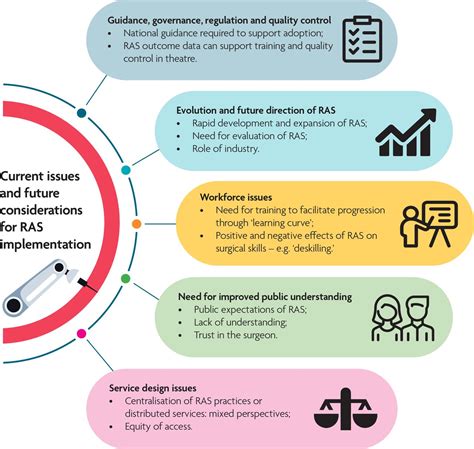 Current issues and future considerations for RAS implementation

Guidance, governance, regulation and quality control
• National guidance required to support adoption;
• RAS outcome data can support training and quality control in theatre.

Evolution and future direction of RAS
• Rapid development and expansion of RAS;
• Need for evaluation of RAS;
• Role of industry.

Workforce issues
• Need for training to facilitate progression through 'learning curve';
• Positive and negative effects of RAS on surgical skills – e.g. 'deskilling.'

Need for improved public understanding
• Public expectations of RAS;
• Lack of understanding;
• Trust in the surgeon.

Service design issues
• Centralisation of RAS practices or distributed services: mixed perspectives;
• Equity of access.